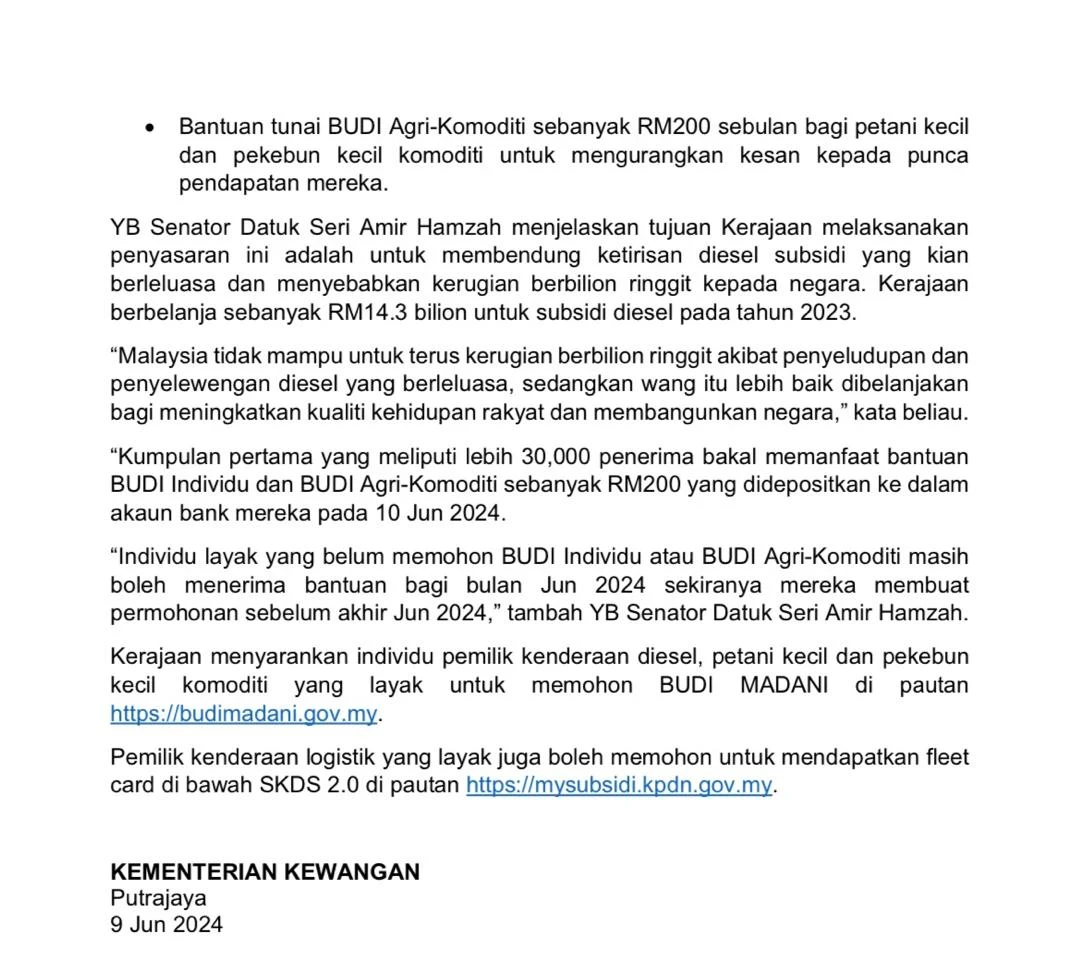 • Bantuan tunai BUDI Agri-Komoditi sebanyak RM200 sebulan bagi petani kecil dan pekebun kecil komoditi untuk mengurangkan kesan kepada punca pendapatan mereka.

YB Senator Datuk Seri Amir Hamzah menjelaskan tujuan Kerajaan melaksanakan penyasaran ini adalah untuk membendung ketirisan diesel subsidi yang kian berleluasa dan menyebabkan kerugian berbilion ringgit kepada negara. Kerajaan berbelanja sebanyak RM14.3 bilion untuk subsidi diesel pada tahun 2023.

“Malaysia tidak mampu untuk terus kerugian berbilion ringgit akibat penyeludupan dan penyelewengan diesel yang berleluasa, sedangkan wang itu lebih baik dibelanjakan bagi meningkatkan kualiti kehidupan rakyat dan membangunkan negara,” kata beliau.

“Kumpulan pertama yang meliputi lebih 30,000 penerima bakal memanfaat bantuan BUDI Individu dan BUDI Agri-Komoditi sebanyak RM200 yang didepositkan ke dalam akaun bank mereka pada 10 Jun 2024.

“Individu layak yang belum memohon BUDI Individu atau BUDI Agri-Komoditi masih boleh menerima bantuan bagi bulan Jun 2024 sekiranya mereka membuat permohonan sebelum akhir Jun 2024,” tambah YB Senator Datuk Seri Amir Hamzah.

Kerajaan menyarankan individu pemilik kenderaan diesel, petani kecil dan pekebun kecil komoditi yang layak untuk memohon BUDI MADANI di pautan https://budimadani.gov.my.

Pemilik kenderaan logistik yang layak juga boleh memohon untuk mendapatkan fleet card di bawah SKDS 2.0 di pautan https://mysubsidi.kpdn.gov.my.

KEMENTERIAN KEWANGAN
Putrajaya
9 Jun 2024